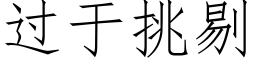 过于挑剔